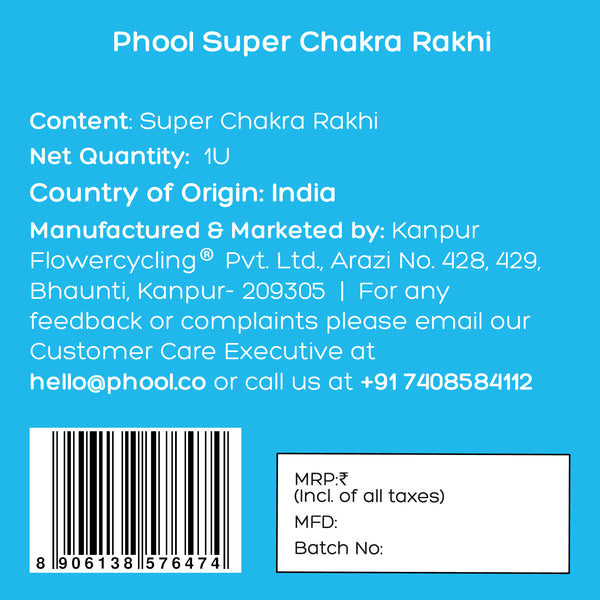 Phool Super Chakra Rakhi

Content: Super Chakra Rakhi

Net Quantity: 1U

Country of Origin: India

Manufactured & Marketed by: Kanpur Flowercycling® Pvt. Ltd., Arazi No. 428, 429, Bhaunti, Kanpur- 209305 | For any feedback or complaints please email our Customer Care Executive at hello@phool.co or call us at +91 7408584112

8 906138 576474

MRP:₹
(Incl. of all taxes)

MFD:

Batch No: